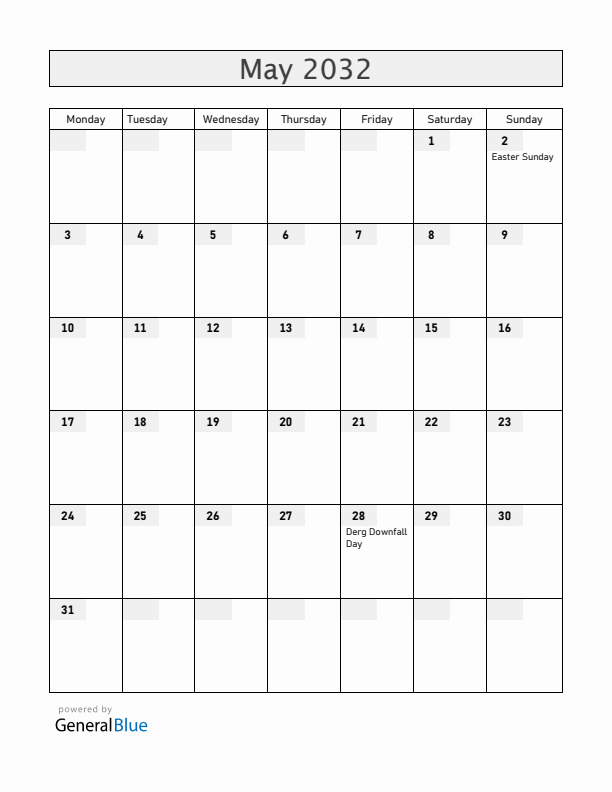 May 2032

| Monday | Tuesday | Wednesday | Thursday | Friday | Saturday | Sunday |
|---|---|---|---|---|---|---|
| | | | | | 1 | 2 Easter Sunday |
| 3 | 4 | 5 | 6 | 7 | 8 | 9 |
| 10 | 11 | 12 | 13 | 14 | 15 | 16 |
| 17 | 18 | 19 | 20 | 21 | 22 | 23 |
| 24 | 25 | 26 | 27 | 28 Derg Downfall Day | 29 | 30 |
| 31 | | | | | | |

powered by
GeneralBlue